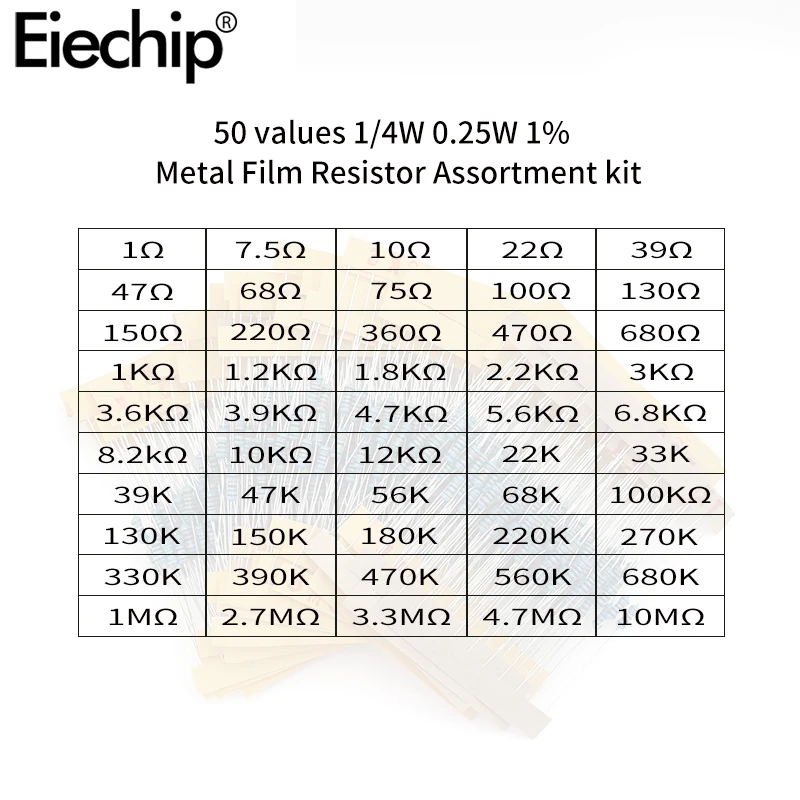 Eiechip®

50 values 1/4W 0.25W 1%
Metal Film Resistor Assortment kit

| 1Ω | 7.5Ω | 10Ω | 22Ω | 39Ω |
|---|---|---|---|---|
| 47Ω | 68Ω | 75Ω | 100Ω | 130Ω |
| 150Ω | 220Ω | 360Ω | 470Ω | 680Ω |
| 1KΩ | 1.2KΩ | 1.8KΩ | 2.2KΩ | 3KΩ |
| 3.6KΩ | 3.9KΩ | 4.7KΩ | 5.6KΩ | 6.8KΩ |
| 8.2kΩ | 10KΩ | 12KΩ | 22K | 33K |
| 39K | 47K | 56K | 68K | 100KΩ |
| 130K | 150K | 180K | 220K | 270K |
| 330K | 390K | 470K | 560K | 680K |
| 1MΩ | 2.7MΩ | 3.3MΩ | 4.7MΩ | 10MΩ |